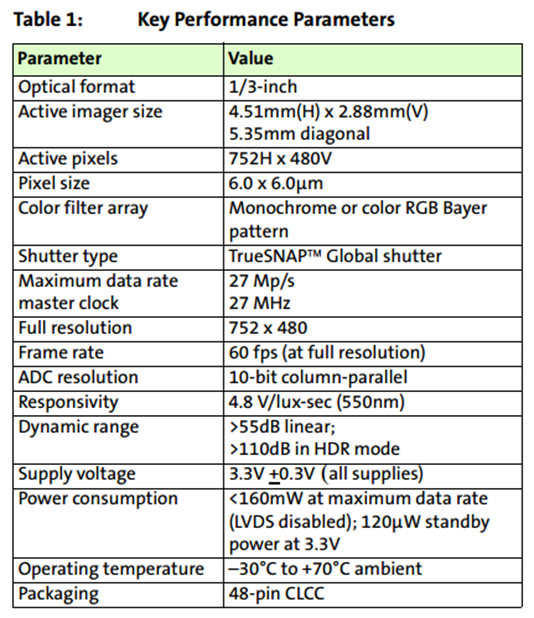 Table 1: Key Performance Parameters

| Parameter | Value |
|---|---|
| Optical format | 1/3-inch |
| Active imager size | 4.51mm(H) x 2.88mm(V) 5.35mm diagonal |
| Active pixels | 752H x 480V |
| Pixel size | 6.0 x 6.0µm |
| Color filter array | Monochrome or color RGB Bayer pattern |
| Shutter type | TrueSNAP™ Global shutter |
| Maximum data rate master clock | 27 Mp/s 27 MHz |
| Full resolution | 752 x 480 |
| Frame rate | 60 fps (at full resolution) |
| ADC resolution | 10-bit column-parallel |
| Responsivity | 4.8 V/lux-sec (550nm) |
| Dynamic range | >55dB linear; >110dB in HDR mode |
| Supply voltage | 3.3V $\pm$0.3V (all supplies) |
| Power consumption | <160mW at maximum data rate (LVDS disabled); 120µW standby power at 3.3V |
| Operating temperature | –30°C to +70°C ambient |
| Packaging | 48-pin CLCC |